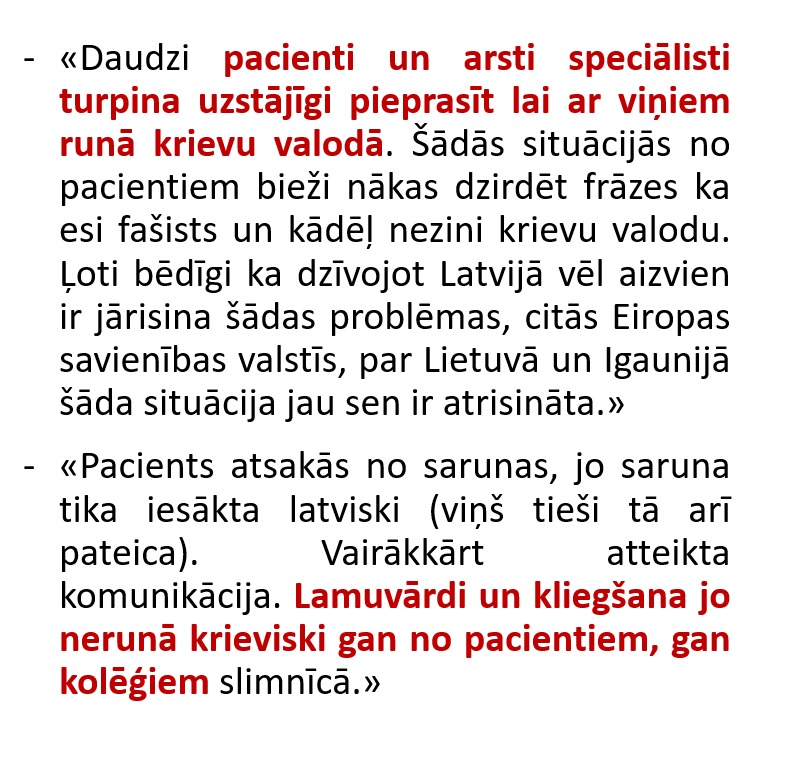 - «Daudzi pacienti un arsti speciālisti turpina uzstājīgi pieprasīt lai ar viņiem runā krievu valodā. Šādās situācijās no pacientiem bieži nākas dzirdēt frāzes ka esi fašists un kādēļ nezini krievu valodu. Ļoti bēdīgi ka dzīvojot Latvijā vēl aizvien ir jārisina šādas problēmas, citās Eiropas savienības valstīs, par Lietuvā un Igaunijā šāda situācija jau sen ir atrisināta.»

- «Pacients atsakās no sarunas, jo saruna tika iesākta latviski (viņš tieši tā arī pateica). Vairākkārt atteikta komunikācija. Lamuvārdi un kliegšana jo nerunā krieviski gan no pacientiem, gan kolēģiem slimnīcā.»